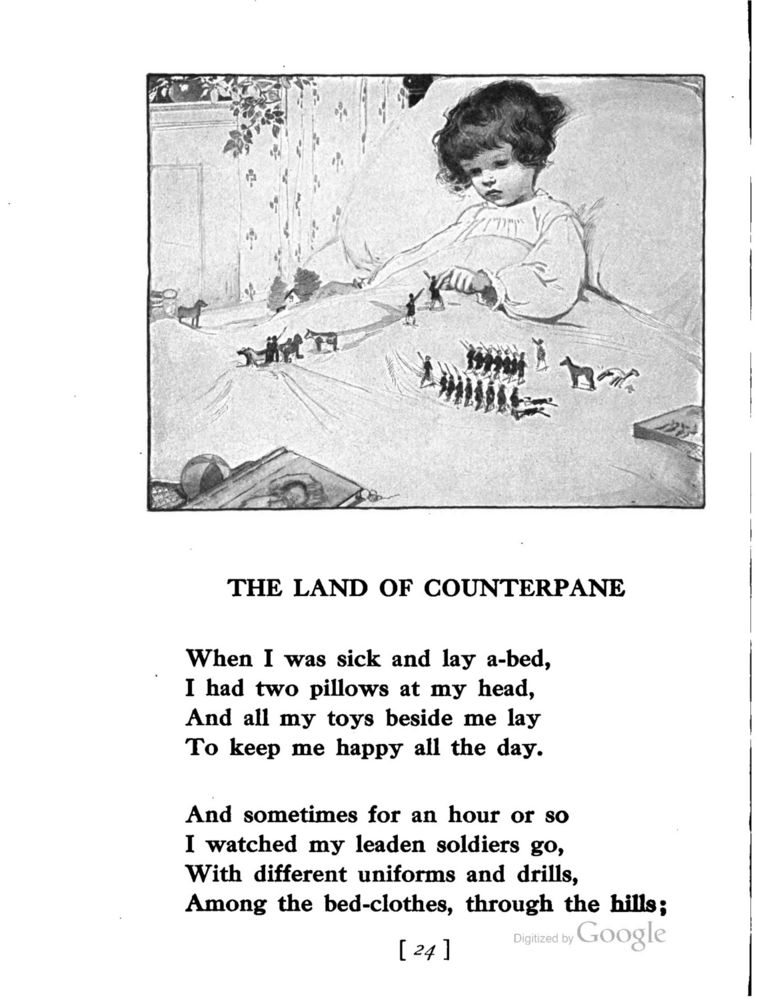 THE LAND OF COUNTERPANE

When I was sick and lay a-bed,
I had two pillows at my head,
And all my toys beside me lay
To keep me happy all the day.

And sometimes for an hour or so
I watched my leaden soldiers go,
With different uniforms and drills,
Among the bed-clothes, through the hills;

[ 24 ]

Digitized by Google